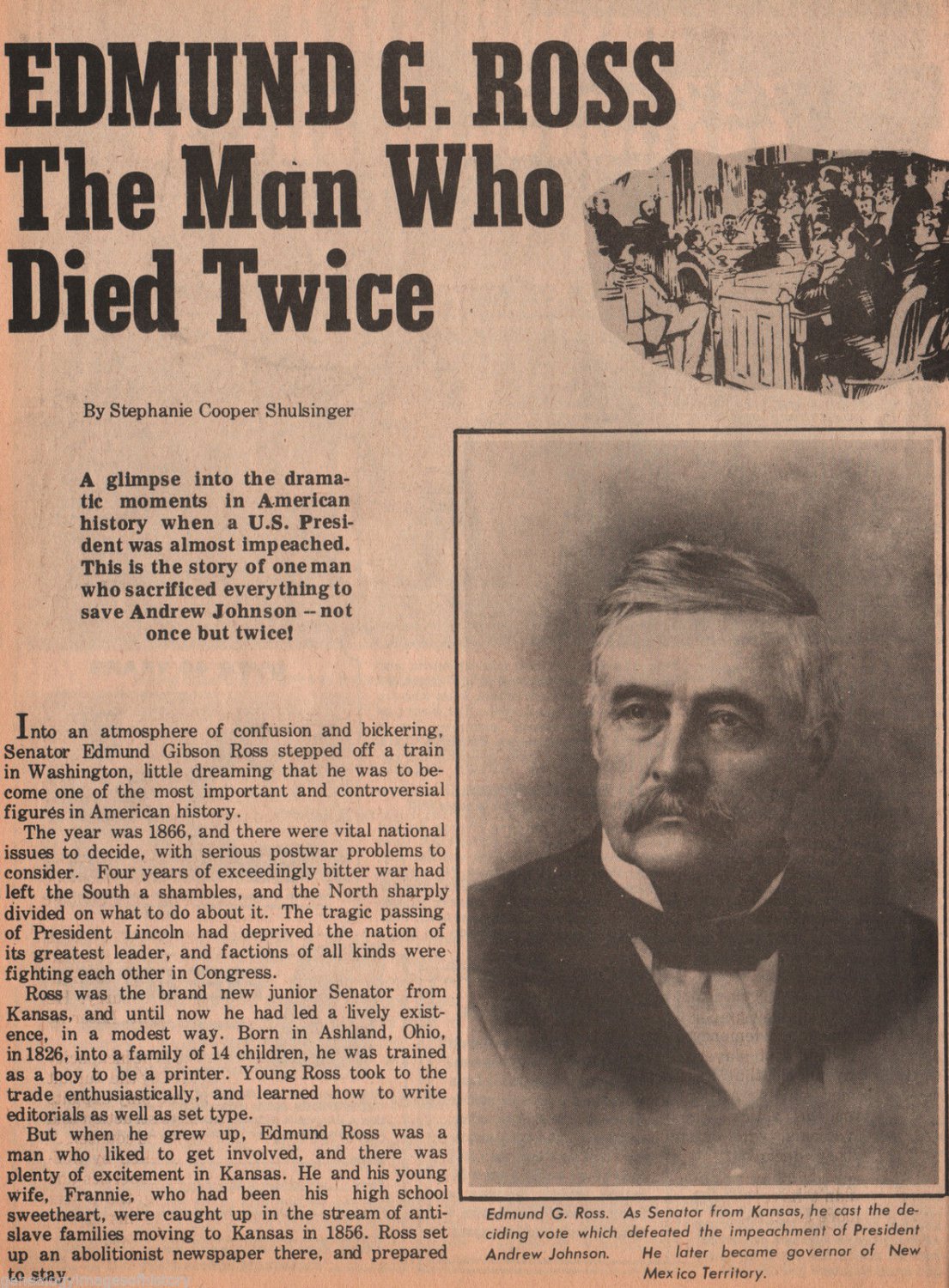 EDMUND G. ROSS
The Man Who Died Twice

By Stephanie Cooper Shulsinger

A glimpse into the dramatic moments in American history when a U.S. President was almost impeached. This is the story of one man who sacrificed everything to save Andrew Johnson -- not once but twice!

Into an atmosphere of confusion and bickering, Senator Edmund Gibson Ross stepped off a train in Washington, little dreaming that he was to become one of the most important and controversial figures in American history.

The year was 1866, and there were vital national issues to decide, with serious postwar problems to consider. Four years of exceedingly bitter war had left the South a shambles, and the North sharply divided on what to do about it. The tragic passing of President Lincoln had deprived the nation of its greatest leader, and factions of all kinds were fighting each other in Congress.

Ross was the brand new junior Senator from Kansas, and until now he had led a lively existence, in a modest way. Born in Ashland, Ohio, in 1826, into a family of 14 children, he was trained as a boy to be a printer. Young Ross took to the trade enthusiastically, and learned how to write editorials as well as set type.

But when he grew up, Edmund Ross was a man who liked to get involved, and there was plenty of excitement in Kansas. He and his young wife, Frannie, who had been his high school sweetheart, were caught up in the stream of anti-slave families moving to Kansas in 1856. Ross set up an abolitionist newspaper there, and prepared to stay.

Edmund G. Ross. As Senator from Kansas, he cast the deciding vote which defeated the impeachment of President Andrew Johnson. He later became governor of New Mexico Territory.